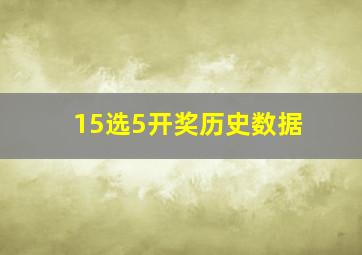 15选5开奖历史数据